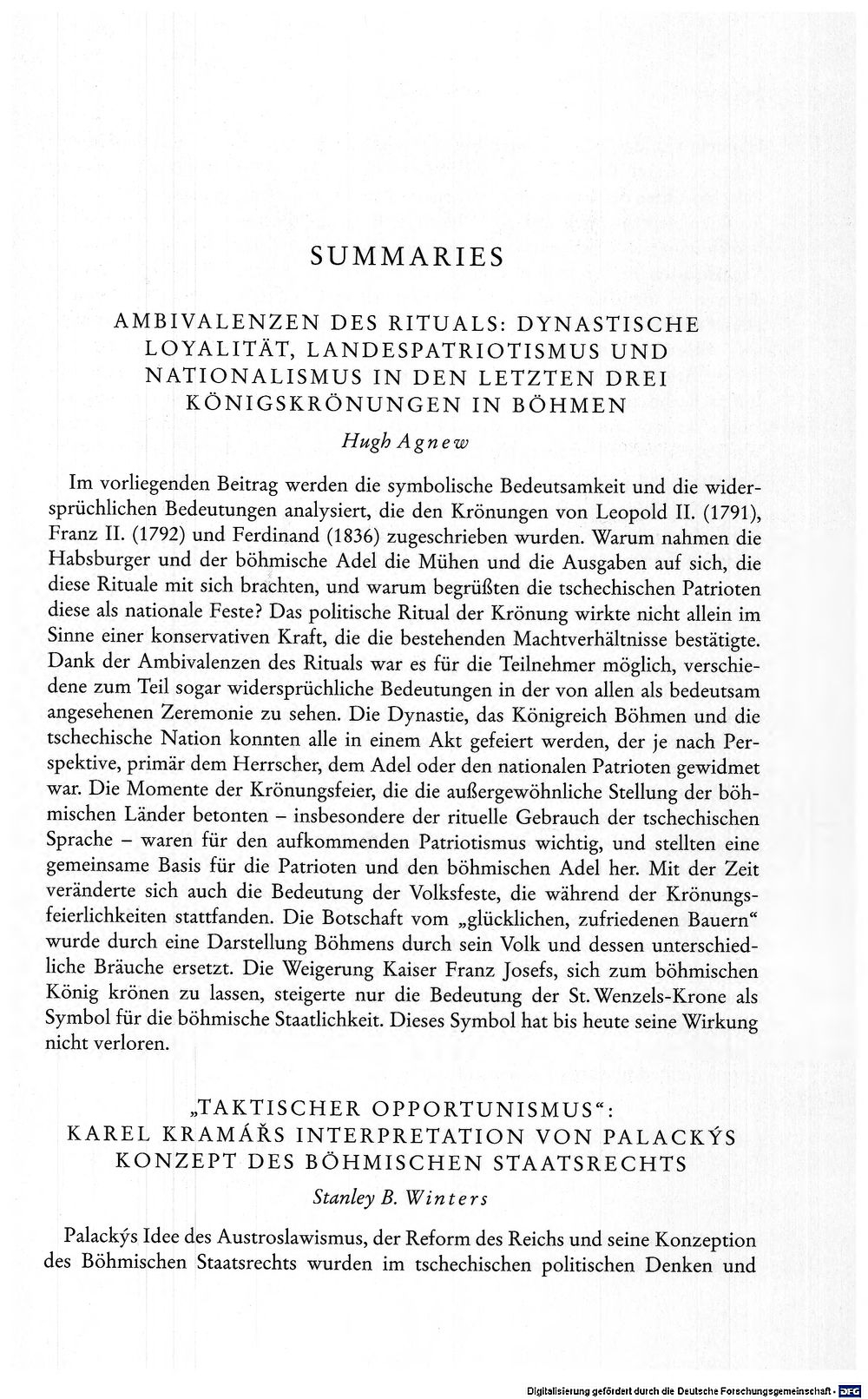 SUMMARIES

AMBIVALENZEN DES RITUALS: DYNASTISCHE LOYALITÄT, LANDESPATRIOTISMUS UND NATIONALISMUS IN DEN LETZTEN DREI KÖNIGSKRÖNUNGEN IN BÖHMEN

Hugh Agnew

Im vorliegenden Beitrag werden die symbolische Bedeutsamkeit und die widersprüchlichen Bedeutungen analysiert, die den Krönungen von Leopold II. (1791), Franz II. (1792) und Ferdinand (1836) zugeschrieben wurden. Warum nahmen die Habsburger und der böhmische Adel die Mühen und die Ausgaben auf sich, die diese Rituale mit sich brachten, und warum begrüßten die tschechischen Patrioten diese als nationale Feste? Das politische Ritual der Krönung wirkte nicht allein im Sinne einer konservativen Kraft, die die bestehenden Machtverhältnisse bestätigte. Dank der Ambivalenzen des Rituals war es für die Teilnehmer möglich, verschiedene zum Teil sogar widersprüchliche Bedeutungen in der von allen als bedeutsam angesehenen Zeremonie zu sehen. Die Dynastie, das Königreich Böhmen und die tschechische Nation konnten alle in einem Akt gefeiert werden, der je nach Perspektive, primär dem Herrscher, dem Adel oder den nationalen Patrioten gewidmet war. Die Momente der Krönungsfeier, die die außergewöhnliche Stellung der böhmischen Länder betonten – insbesondere der rituelle Gebrauch der tschechischen Sprache – waren für den aufkommenden Patriotismus wichtig, und stellten eine gemeinsame Basis für die Patrioten und den böhmischen Adel her. Mit der Zeit veränderte sich auch die Bedeutung der Volksfeste, die während der Krönungsfeierlichkeiten stattfanden. Die Botschaft vom „glücklichen, zufriedenen Bauern“ wurde durch eine Darstellung Böhmens durch sein Volk und dessen unterschiedliche Bräuche ersetzt. Die Weigerung Kaiser Franz Josefs, sich zum böhmischen König krönen zu lassen, steigerte nur die Bedeutung der St. Wenzels-Krone als Symbol für die böhmische Staatlichkeit. Dieses Symbol hat bis heute seine Wirkung nicht verloren.

„TAKTISCHER OPPORTUNISMUS“: KAREL KRAMÁŘS INTERPRETATION VON PALACKÝS KONZEPT DES BÖHMISCHEN STAATSRECHTS

Stanley B. Winters

Palackýs Idee des Austroslawismus, der Reform des Reichs und seine Konzeption des Böhmischen Staatsrechts wurden im tschechischen politischen Denken und

Digitalisierung gefördert durch die Deutsche Forschungsgemeinschaft · DFG